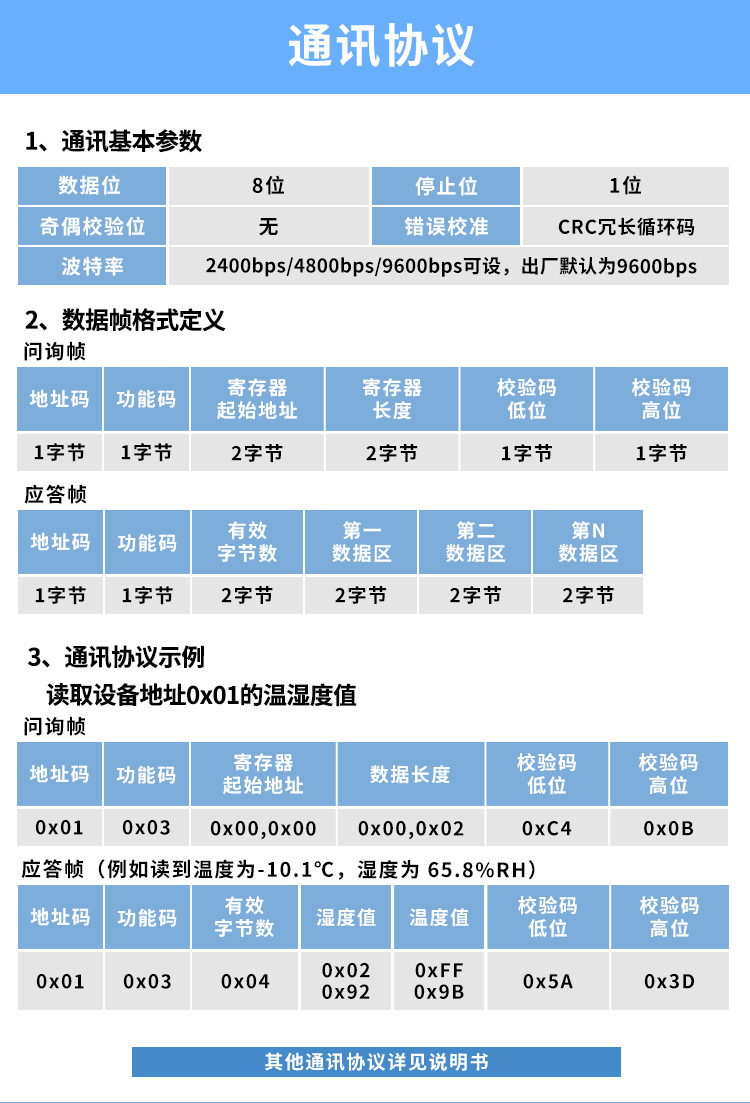 通讯协议

1、通讯基本参数

| 数据位 | 8位 | 停止位 | 1位 |
|---|---|---|---|
| 奇偶校验位 | 无 | 错误校准 | CRC冗长循环码 |
| 波特率 | 2400bps/4800bps/9600bps可设，出厂默认为9600bps | | |

2、数据帧格式定义

问询帧

| 地址码 | 功能码 | 寄存器起始地址 | 寄存器长度 | 校验码低位 | 校验码高位 |
|---|---|---|---|---|---|
| 1字节 | 1字节 | 2字节 | 2字节 | 1字节 | 1字节 |

应答帧

| 地址码 | 功能码 | 有效字节数 | 第一数据区 | 第二数据区 | 第N数据区 |
|---|---|---|---|---|---|
| 1字节 | 1字节 | 2字节 | 2字节 | 2字节 | 2字节 |

3、通讯协议示例

读取设备地址0x01的温湿度值

问询帧

| 地址码 | 功能码 | 寄存器起始地址 | 数据长度 | 校验码低位 | 校验码高位 |
|---|---|---|---|---|---|
| 0x01 | 0x03 | 0x00,0x00 | 0x00,0x02 | 0xC4 | 0x0B |

应答帧（例如读到温度为-10.1℃，湿度为 65.8%RH）

| 地址码 | 功能码 | 有效字节数 | 湿度值 | 温度值 | 校验码低位 | 校验码高位 |
|---|---|---|---|---|---|---|
| 0x01 | 0x03 | 0x04 | 0x02 0x92 | 0xFF 0x9B | 0x5A | 0x3D |

其他通讯协议详见说明书